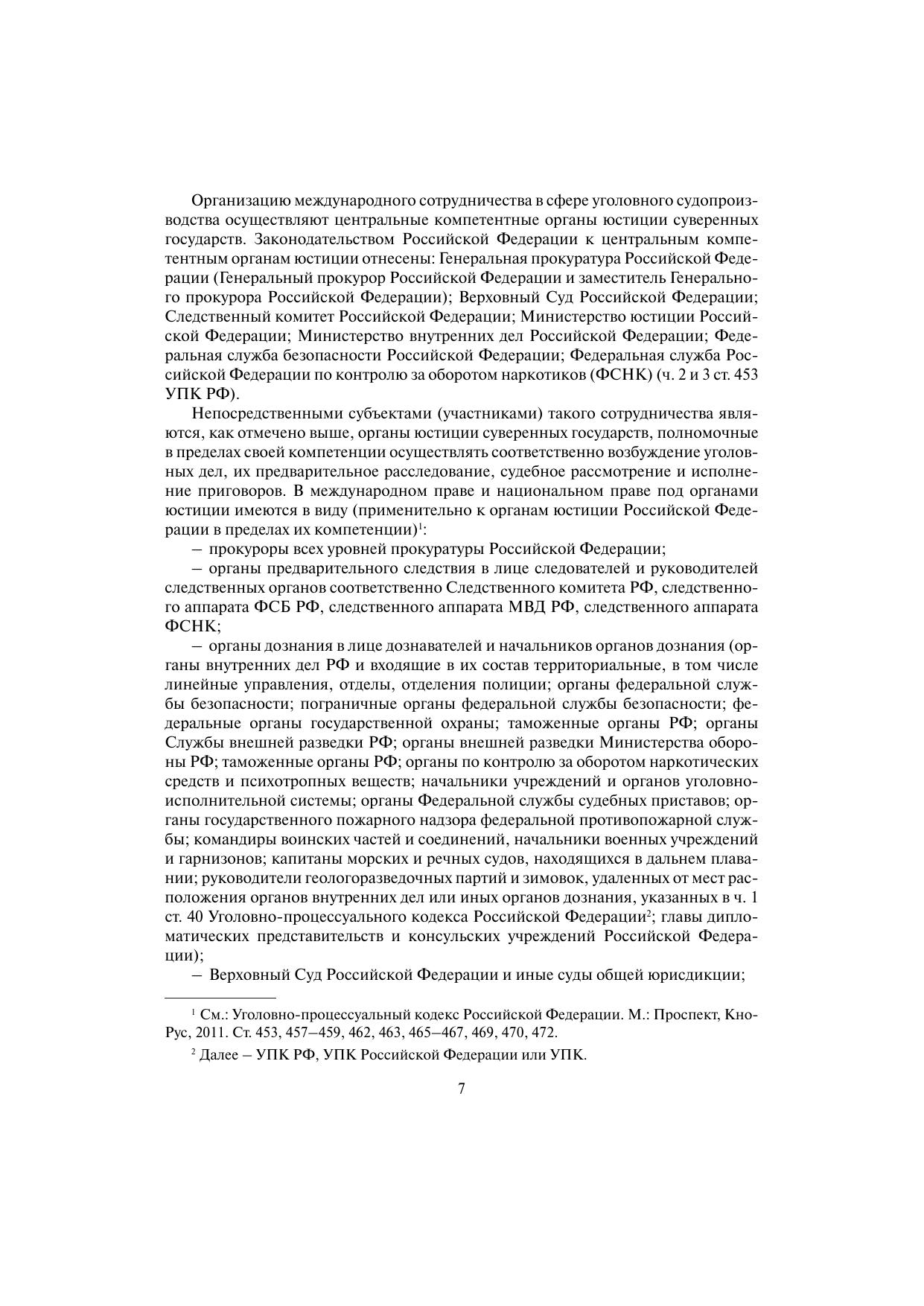 Организацию международного сотрудничества в сфере уголовного судопроизводства осуществляют центральные компетентные органы юстиции суверенных государств. Законодательством Российской Федерации к центральным компетентным органам юстиции отнесены: Генеральная прокуратура Российской Федерации (Генеральный прокурор Российской Федерации и заместитель Генерального прокурора Российской Федерации); Верховный Суд Российской Федерации; Следственный комитет Российской Федерации; Министерство юстиции Российской Федерации; Министерство внутренних дел Российской Федерации; Федеральная служба безопасности Российской Федерации; Федеральная служба Российской Федерации по контролю за оборотом наркотиков (ФСНК) (ч. 2 и 3 ст. 453 УПК РФ).

Непосредственными субъектами (участниками) такого сотрудничества являются, как отмечено выше, органы юстиции суверенных государств, полномочные в пределах своей компетенции осуществлять соответственно возбуждение уголовных дел, их предварительное расследование, судебное рассмотрение и исполнение приговоров. В международном праве и национальном праве под органами юстиции имеются в виду (применительно к органам юстиции Российской Федерации в пределах их компетенции)$^1$:

– прокуроры всех уровней прокуратуры Российской Федерации;

– органы предварительного следствия в лице следователей и руководителей следственных органов соответственно Следственного комитета РФ, следственного аппарата ФСБ РФ, следственного аппарата МВД РФ, следственного аппарата ФСНК;

– органы дознания в лице дознавателей и начальников органов дознания (органы внутренних дел РФ и входящие в их состав территориальные, в том числе линейные управления, отделы, отделения полиции; органы федеральной службы безопасности; пограничные органы федеральной службы безопасности; федеральные органы государственной охраны; таможенные органы РФ; органы Службы внешней разведки РФ; органы внешней разведки Министерства обороны РФ; таможенные органы РФ; органы по контролю за оборотом наркотических средств и психотропных веществ; начальники учреждений и органов уголовно-исполнительной системы; органы Федеральной службы судебных приставов; органы государственного пожарного надзора федеральной противопожарной службы; командиры воинских частей и соединений, начальники военных учреждений и гарнизонов; капитаны морских и речных судов, находящихся в дальнем плавании; руководители геологоразведочных партий и зимовок, удаленных от мест расположения органов внутренних дел или иных органов дознания, указанных в ч. 1 ст. 40 Уголовно-процессуального кодекса Российской Федерации$^2$; главы дипломатических представительств и консульских учреждений Российской Федерации);

– Верховный Суд Российской Федерации и иные суды общей юрисдикции;

$^1$ См.: Уголовно-процессуальный кодекс Российской Федерации. М.: Проспект, КноРус, 2011. Ст. 453, 457–459, 462, 463, 465–467, 469, 470, 472.

$^2$ Далее – УПК РФ, УПК Российской Федерации или УПК.

7